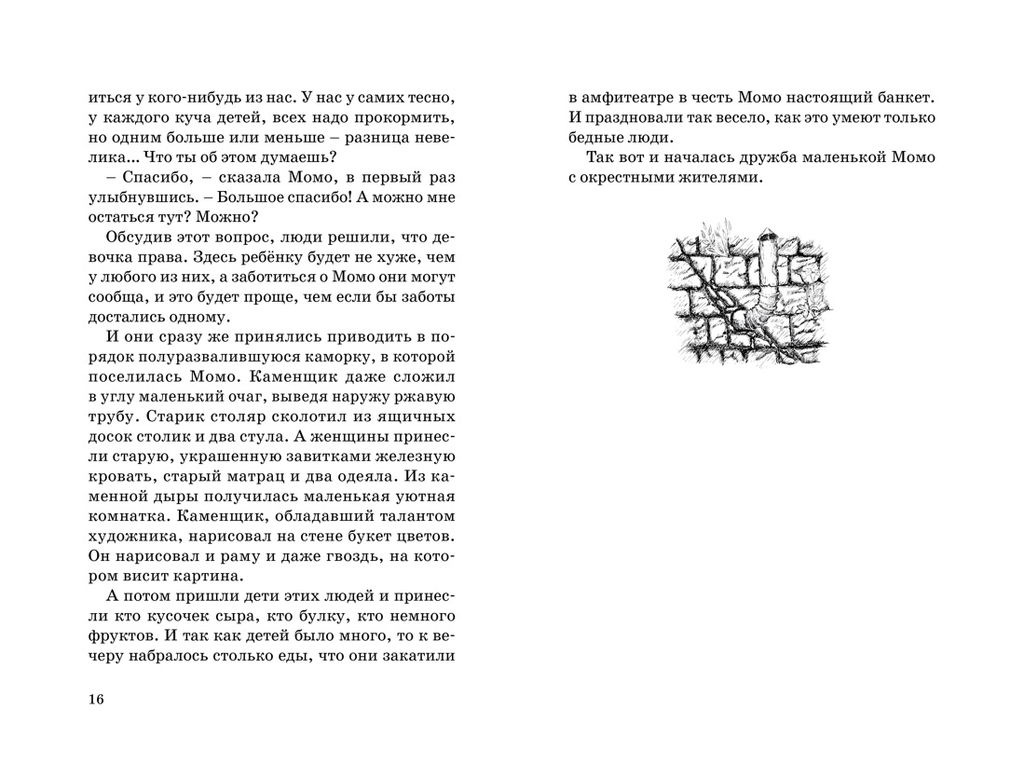 иться у кого-нибудь из нас. У нас у самих тесно, у каждого куча детей, всех надо прокормить, но одним больше или меньше – разница невелика... Что ты об этом думаешь?

– Спасибо, – сказала Момо, в первый раз улыбнувшись. – Большое спасибо! А можно мне остаться тут? Можно?

Обсудив этот вопрос, люди решили, что девочка права. Здесь ребёнку будет не хуже, чем у любого из них, а заботиться о Момо они могут сообща, и это будет проще, чем если бы заботы достались одному.

И они сразу же принялись приводить в порядок полуразвалившуюся каморку, в которой поселилась Момо. Каменщик даже сложил в углу маленький очаг, выведя наружу ржавую трубу. Старик столяр сколотил из ящичных досок столик и два стула. А женщины принесли старую, украшенную завитками железную кровать, старый матрац и два одеяла. Из каменной дыры получилась маленькая уютная комнатка. Каменщик, обладавший талантом художника, нарисовал на стене букет цветов. Он нарисовал и раму и даже гвоздь, на котором висит картина.

А потом пришли дети этих людей и принесли кто кусочек сыра, кто булку, кто немного фруктов. И так как детей было много, то к вечеру набралось столько еды, что они закатили

16

в амфитеатре в честь Момо настоящий банкет. И праздновали так весело, как это умеют только бедные люди.

Так вот и началась дружба маленькой Момо с окрестными жителями.